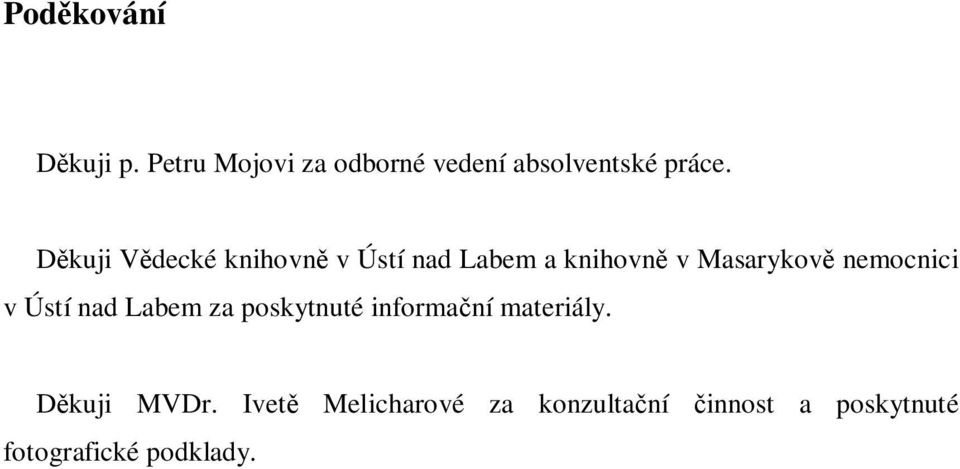 Poděkování

Děkuji p. Petru Mojovi za odborné vedení absolventské práce.

Děkuji Vědecké knihovně v Ústí nad Labem a knihovně v Masarykově nemocnici v Ústí nad Labem za poskytnuté informační materiály.

Děkuji MVDr. Ivetě Melicharové za konzultační činnost a poskytnuté fotografické podklady.